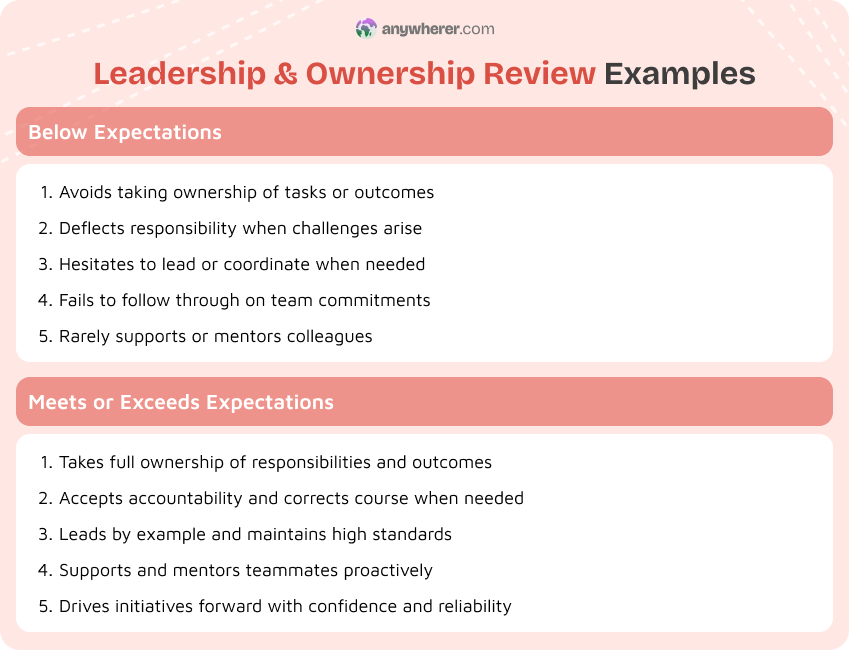 anywherer.com

Leadership & Ownership Review Examples

Below Expectations

1. Avoids taking ownership of tasks or outcomes
2. Deflects responsibility when challenges arise
3. Hesitates to lead or coordinate when needed
4. Fails to follow through on team commitments
5. Rarely supports or mentors colleagues

Meets or Exceeds Expectations

1. Takes full ownership of responsibilities and outcomes
2. Accepts accountability and corrects course when needed
3. Leads by example and maintains high standards
4. Supports and mentors teammates proactively
5. Drives initiatives forward with confidence and reliability